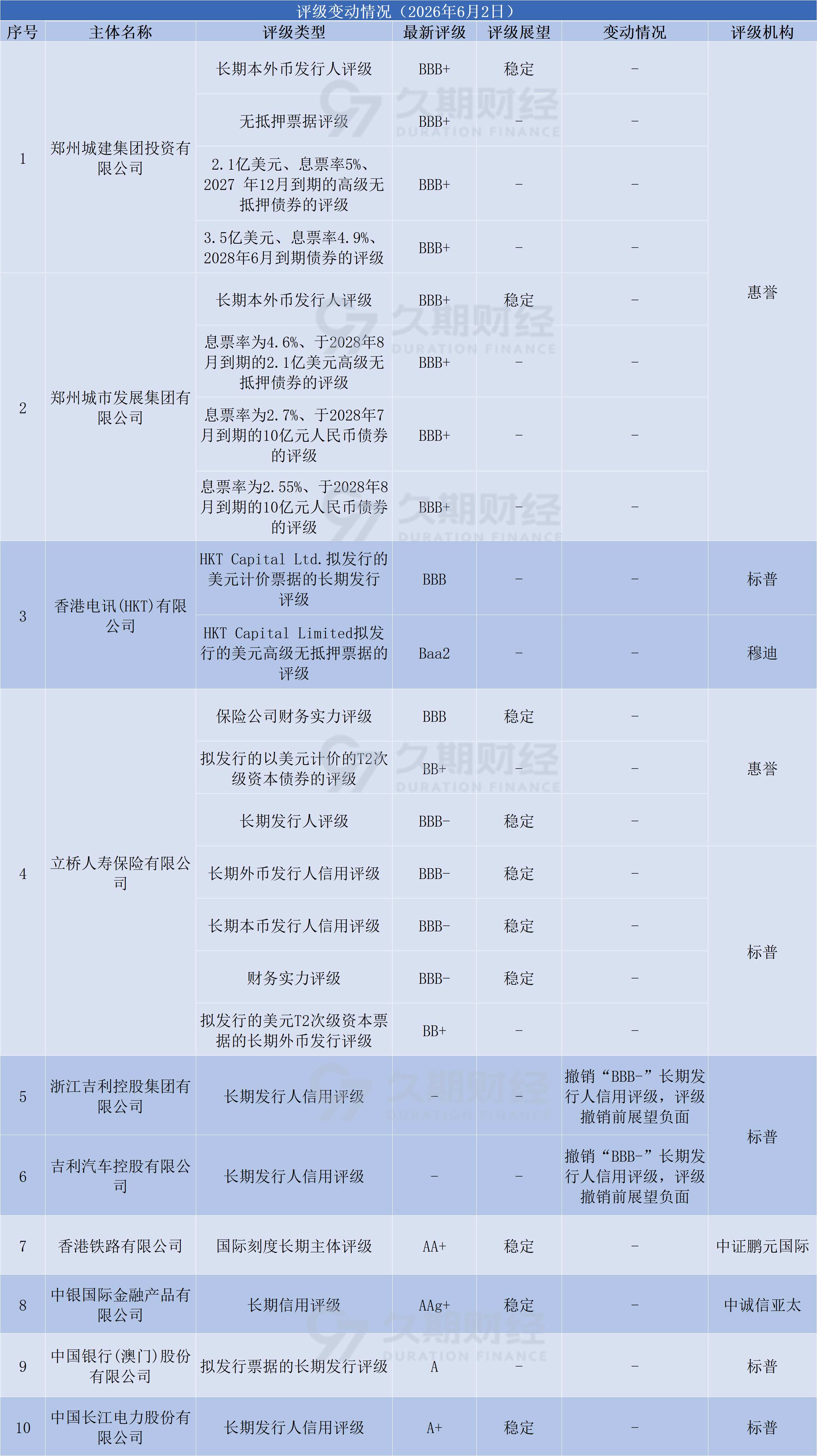 评级变动情况（2026年6月2日）

| 序号 | 主体名称 | 评级类型 | 最新评级 | 评级展望 | 变动情况 | 评级机构 |
|---|---|---|---|---|---|---|
| 1 | 郑州城建集团投资有限公司 | 长期本外币发行人评级 | BBB+ | 稳定 | - | 惠誉 |
| | | 无抵押票据评级 | BBB+ | - | - | |
| | | 2.1亿美元、息票率5%、2027 年12月到期的高级无抵押债券的评级 | BBB+ | - | - | |
| | | 3.5亿美元、息票率4.9%、2028年6月到期债券的评级 | BBB+ | - | - | |
| 2 | 郑州城市发展集团有限公司 | 长期本外币发行人评级 | BBB+ | 稳定 | - | |
| | | 息票率为4.6%、于2028年8月到期的2.1亿美元高级无抵押债券的评级 | BBB+ | - | - | |
| | | 息票率为2.7%、于2028年7月到期的10亿元人民币债券的评级 | BBB+ | - | - | |
| | | 息票率为2.55%、于2028年8月到期的10亿元人民币债券的评级 | BBB+ | - | - | |
| 3 | 香港电讯(HKT)有限公司 | HKT Capital Ltd.拟发行的美元计价票据的长期发行评级 | BBB | - | - | 标普 |
| | | HKT Capital Limited拟发行的美元高级无抵押票据的评级 | Baa2 | - | - | 穆迪 |
| 4 | 立桥人寿保险有限公司 | 保险公司财务实力评级 | BBB | 稳定 | - | 惠誉 |
| | | 拟发行的以美元计价的T2次级资本债券的评级 | BB+ | - | - | |
| | | 长期发行人评级 | BBB- | 稳定 | - | |
| | | 长期外币发行人信用评级 | BBB- | 稳定 | - | 标普 |
| | | 长期本币发行人信用评级 | BBB- | 稳定 | - | |
| | | 财务实力评级 | BBB- | 稳定 | - | |
| | | 拟发行的美元T2次级资本票据的长期外币发行评级 | BB+ | - | - | |
| 5 | 浙江吉利控股集团有限公司 | 长期发行人信用评级 | - | - | 撤销“BBB-”长期发行人信用评级，评级撤销前展望负面 | 标普 |
| 6 | 吉利汽车控股有限公司 | 长期发行人信用评级 | - | - | 撤销“BBB-”长期发行人信用评级，评级撤销前展望负面 | |
| 7 | 香港铁路有限公司 | 国际刻度长期主体评级 | AA+ | 稳定 | - | 中证鹏元国际 |
| 8 | 中银国际金融产品有限公司 | 长期信用评级 | AAg+ | 稳定 | - | 中诚信亚太 |
| 9 | 中国银行(澳门)股份有限公司 | 拟发行票据的长期发行评级 | A | - | - | 标普 |
| 10 | 中国长江电力股份有限公司 | 长期发行人信用评级 | A+ | 稳定 | - | 标普 |

久期财经 DURATION FINANCE